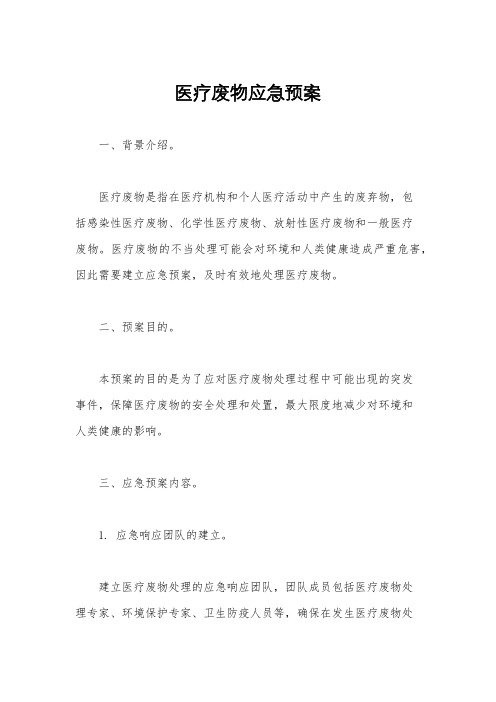 医疗废物应急预案

一、背景介绍。

医疗废物是指在医疗机构和个人医疗活动中产生的废弃物，包括感染性医疗废物、化学性医疗废物、放射性医疗废物和一般医疗废物。医疗废物的不当处理可能会对环境和人类健康造成严重危害，因此需要建立应急预案，及时有效地处理医疗废物。

二、预案目的。

本预案的目的是为了应对医疗废物处理过程中可能出现的突发事件，保障医疗废物的安全处理和处置，最大限度地减少对环境和人类健康的影响。

三、应急预案内容。

1. 应急响应团队的建立。

建立医疗废物处理的应急响应团队，团队成员包括医疗废物处理专家、环境保护专家、卫生防疫人员等，确保在发生医疗废物处